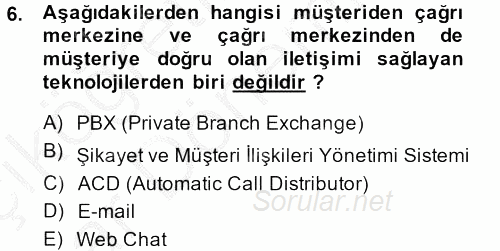 6. Aşağıdakilerden hangisi müşteriden çağrı merkezine ve çağrı merkezinden de müşteriye doğru olan iletişimi sağlayan teknolojilerden biri değildir ?

A) PBX (Private Branch Exchange)
B) Şikayet ve Müşteri İlişkileri Yönetimi Sistemi
C) ACD (Automatic Call Distributor)
D) E-mail
E) Web Chat

Sorular.net